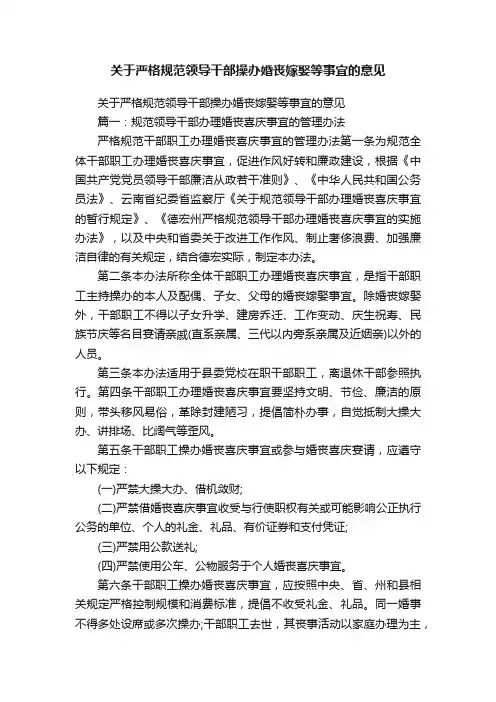 关于严格规范领导干部操办婚丧嫁娶等事宜的意见

关于严格规范领导干部操办婚丧嫁娶等事宜的意见

篇一：规范领导干部办理婚丧喜庆事宜的管理办法

严格规范干部职工办理婚丧喜庆事宜的管理办法第一条为规范全体干部职工办理婚丧喜庆事宜，促进作风好转和廉政建设，根据《中国共产党党员领导干部廉洁从政若干准则》、《中华人民共和国公务员法》、云南省纪委省监察厅《关于规范领导干部办理婚丧喜庆事宜的暂行规定》、《德宏州严格规范领导干部办理婚丧喜庆事宜的实施办法》，以及中央和省委关于改进工作作风、制止奢侈浪费、加强廉洁自律的有关规定，结合德宏实际，制定本办法。

第二条本办法所称全体干部职工办理婚丧喜庆事宜，是指干部职工主持操办的本人及配偶、子女、父母的婚丧嫁娶事宜。除婚丧嫁娶外，干部职工不得以子女升学、建房乔迁、工作变动、庆生祝寿、民族节庆等名目宴请亲戚(直系亲属、三代以内旁系亲属及近姻亲)以外的人员。

第三条本办法适用于县委党校在职干部职工，离退休干部参照执行。第四条干部职工办理婚丧喜庆事宜要坚持文明、节俭、廉洁的原则，带头移风易俗，革除封建陋习，提倡简朴办事，自觉抵制大操大办、讲排场、比阔气等歪风。

第五条干部职工操办婚丧喜庆事宜或参与婚丧喜庆宴请，应遵守以下规定：

(一)严禁大操大办、借机敛财;

(二)严禁借婚丧喜庆事宜收受与行使职权有关或可能影响公正执行公务的单位、个人的礼金、礼品、有价证券和支付凭证;

(三)严禁用公款送礼;

(四)严禁使用公车、公物服务于个人婚丧喜庆事宜。

第六条干部职工操办婚丧喜庆事宜，应按照中央、省、州和县相关规定严格控制规模和消费标准，提倡不收受礼金、礼品。同一婚事不得多处设席或多次操办;干部职工去世，其丧事活动以家庭办理为主，